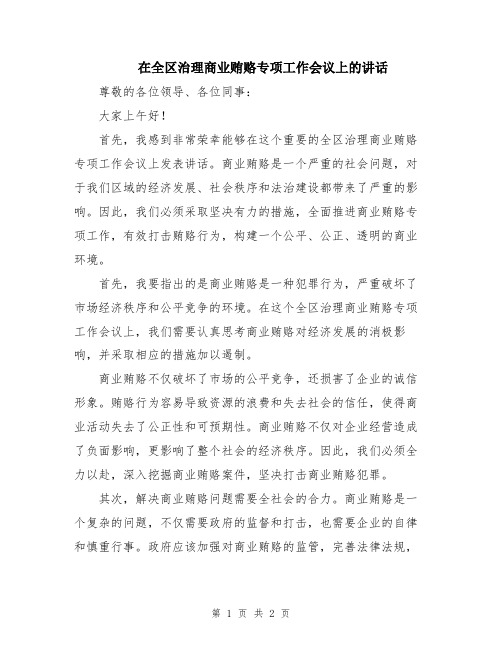 在全区治理商业贿赂专项工作会议上的讲话

尊敬的各位领导、各位同事：

大家上午好！

首先，我感到非常荣幸能够在这个重要的全区治理商业贿赂专项工作会议上发表讲话。商业贿赂是一个严重的社会问题，对于我们区域的经济发展、社会秩序和法治建设都带来了严重的影响。因此，我们必须采取坚决有力的措施，全面推进商业贿赂专项工作，有效打击贿赂行为，构建一个公平、公正、透明的商业环境。

首先，我要指出的是商业贿赂是一种犯罪行为，严重破坏了市场经济秩序和公平竞争的环境。在这个全区治理商业贿赂专项工作会议上，我们需要认真思考商业贿赂对经济发展的消极影响，并采取相应的措施加以遏制。

商业贿赂不仅破坏了市场的公平竞争，还损害了企业的诚信形象。贿赂行为容易导致资源的浪费和失去社会的信任，使得商业活动失去了公正性和可预期性。商业贿赂不仅对企业经营造成了负面影响，更影响了整个社会的经济秩序。因此，我们必须全力以赴，深入挖掘商业贿赂案件，坚决打击商业贿赂犯罪。

其次，解决商业贿赂问题需要全社会的合力。商业贿赂是一个复杂的问题，不仅需要政府的监督和打击，也需要企业的自律和慎重行事。政府应该加强对商业贿赂的监管，完善法律法规，

第 1 页 共 2 页